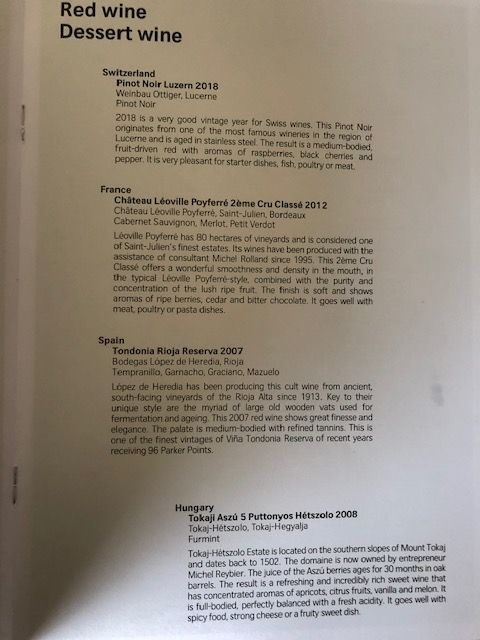 Red wine
Dessert wine

Switzerland
Pinot Noir Luzern 2018
Weinbau Ottiger, Lucerne
Pinot Noir

2018 is a very good vintage year for Swiss wines. This Pinot Noir originates from one of the most famous wineries in the region of Lucerne and is aged in stainless steel. The result is a medium-bodied, fruit-driven red with aromas of raspberries, black cherries and pepper. It is very pleasant for starter dishes, fish, poultry or meat.

France
Château Léoville Poyferré 2ème Cru Classé 2012
Château Léoville Poyferré, Saint-Julien, Bordeaux
Cabernet Sauvignon, Merlot, Petit Verdot

Léoville Poyferré has 80 hectares of vineyards and is considered one of Saint-Julien's finest estates. Its wines have been produced with the assistance of consultant Michel Rolland since 1995. This 2ème Cru Classé offers a wonderful smoothness and density in the mouth, in the typical Léoville Poyferré-style, combined with the purity and concentration of the lush ripe fruit. The finish is soft and shows aromas of ripe berries, cedar and bitter chocolate. It goes well with meat, poultry or pasta dishes.

Spain
Tondonia Rioja Reserva 2007
Bodegas López de Heredia, Rioja
Tempranillo, Garnacho, Graciano, Mazuelo

López de Heredia has been producing this cult wine from ancient, south-facing vineyards of the Rioja Alta since 1913. Key to their unique style are the myriad of large old wooden vats used for fermentation and ageing. This 2007 red wine shows great finesse and elegance. The palate is medium-bodied with refined tannins. This is one of the finest vintages of Viña Tondonia Reserva of recent years receiving 96 Parker Points.

Hungary
Tokaji Aszú 5 Puttonyos Hétszolo 2008
Tokaj-Hétszolo, Tokaj-Hegyalja
Furmint

Tokaj-Hétszolo Estate is located on the southern slopes of Mount Tokaj and dates back to 1502. The domaine is now owned by entrepreneur Michel Reybier. The juice of the Aszú berries ages for 30 months in oak barrels. The result is a refreshing and incredibly rich sweet wine that has concentrated aromas of apricots, citrus fruits, vanilla and melon. It is full-bodied, perfectly balanced with a fresh acidity. It goes well with spicy food, strong cheese or a fruity sweet dish.